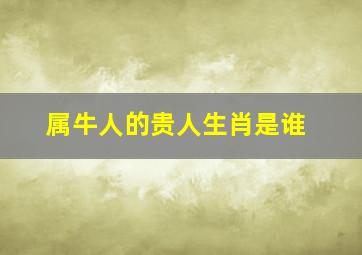 属牛人的贵人生肖是谁